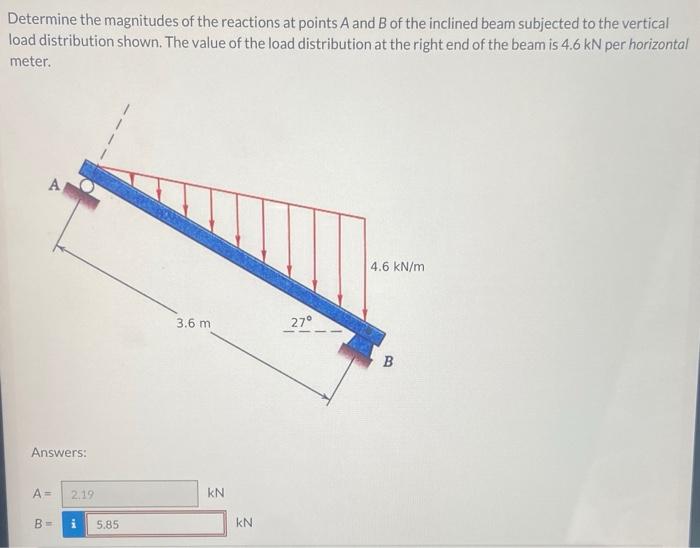 Determine the magnitudes of the reactions at points A and B of the inclined beam subjected to the vertical load distribution shown. The value of the load distribution at the right end of the beam is 4.6 kN per horizontal meter.

A

4.6 kN/m

3.6 m

27°

B

Answers:

A = 2.19 kN

B = i 5.85 kN